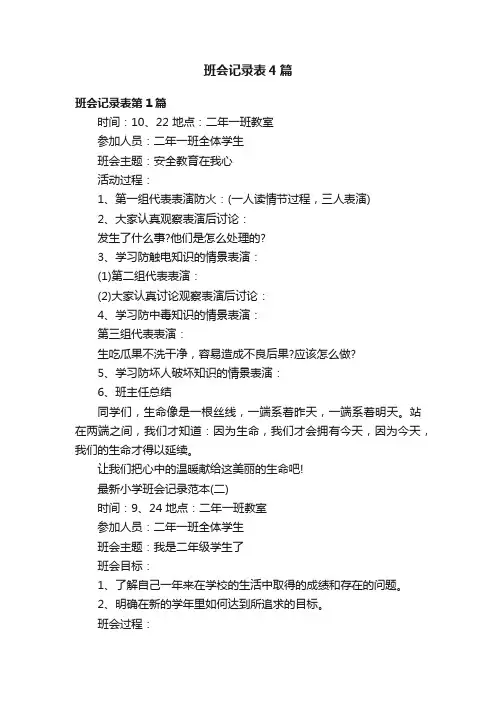 班会记录表4篇

班会记录表第1篇

时间：10、22 地点：二年一班教室

参加人员：二年一班全体学生

班会主题：安全教育在我心

活动过程：

1、第一组代表表演防火：(一人读情节过程，三人表演)

2、大家认真观察表演后讨论：

发生了什么事?他们是怎么处理的?

3、学习防触电知识的情景表演：

(1)第二组代表表演：

(2)大家认真讨论观察表演后讨论：

4、学习防中毒知识的情景表演：

第三组代表表演：

生吃瓜果不洗干净，容易造成不良后果?应该怎么做?

5、学习防坏人破坏知识的情景表演：

6、班主任总结

同学们，生命像是一根丝线，一端系着昨天，一端系着明天。站在两端之间，我们才知道：因为生命，我们才会拥有今天，因为今天，我们的生命才得以延续。

让我们把心中的温暖献给这美丽的生命吧!

最新小学班会记录范本(二)

时间：9、24 地点：二年一班教室

参加人员：二年一班全体学生

班会主题：我是二年级学生了

班会目标：

1、了解自己一年来在学校的生活中取得的成绩和存在的问题。

2、明确在新的学年里如何达到所追求的目标。

班会过程：